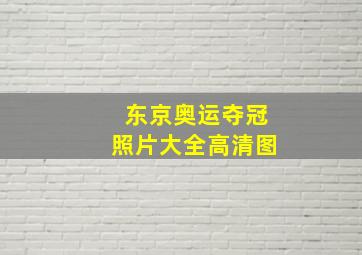 东京奥运夺冠
照片大全高清图